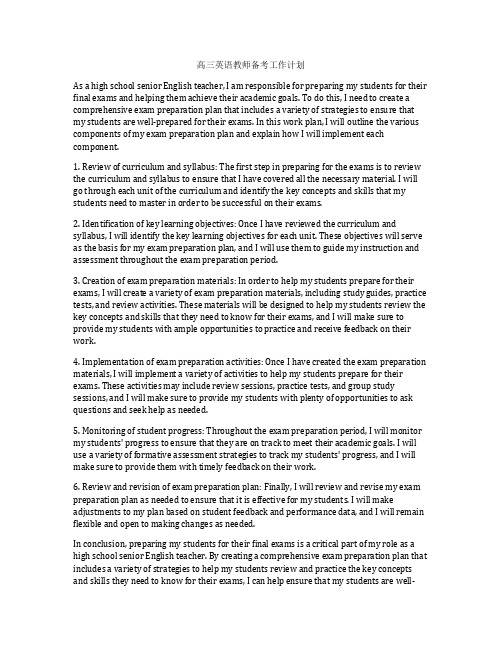 高三英语教师备考工作计划

As a high school senior English teacher, I am responsible for preparing my students for their final exams and helping them achieve their academic goals. To do this, I need to create a comprehensive exam preparation plan that includes a variety of strategies to ensure that my students are well-prepared for their exams. In this work plan, I will outline the various components of my exam preparation plan and explain how I will implement each component.

1. Review of curriculum and syllabus: The first step in preparing for the exams is to review the curriculum and syllabus to ensure that I have covered all the necessary material. I will go through each unit of the curriculum and identify the key concepts and skills that my students need to master in order to be successful on their exams.

2. Identification of key learning objectives: Once I have reviewed the curriculum and syllabus, I will identify the key learning objectives for each unit. These objectives will serve as the basis for my exam preparation plan, and I will use them to guide my instruction and assessment throughout the exam preparation period.

3. Creation of exam preparation materials: In order to help my students prepare for their exams, I will create a variety of exam preparation materials, including study guides, practice tests, and review activities. These materials will be designed to help my students review the key concepts and skills that they need to know for their exams, and I will make sure to provide my students with ample opportunities to practice and receive feedback on their work.

4. Implementation of exam preparation activities: Once I have created the exam preparation materials, I will implement a variety of activities to help my students prepare for their exams. These activities may include review sessions, practice tests, and group study sessions, and I will make sure to provide my students with plenty of opportunities to ask questions and seek help as needed.

5. Monitoring of student progress: Throughout the exam preparation period, I will monitor my students' progress to ensure that they are on track to meet their academic goals. I will use a variety of formative assessment strategies to track my students' progress, and I will make sure to provide them with timely feedback on their work.

6. Review and revision of exam preparation plan: Finally, I will review and revise my exam preparation plan as needed to ensure that it is effective for my students. I will make adjustments to my plan based on student feedback and performance data, and I will remain flexible and open to making changes as needed.

In conclusion, preparing my students for their final exams is a critical part of my role as a high school senior English teacher. By creating a comprehensive exam preparation plan that includes a variety of strategies to help my students review and practice the key concepts and skills they need to know for their exams, I can help ensure that my students are well-